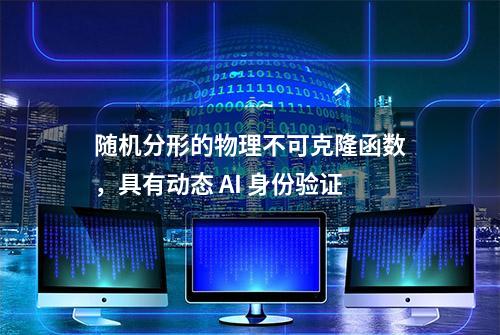 随机分形的物理不可克隆函数，具有动态 AI 身份验证